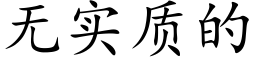 无实质的